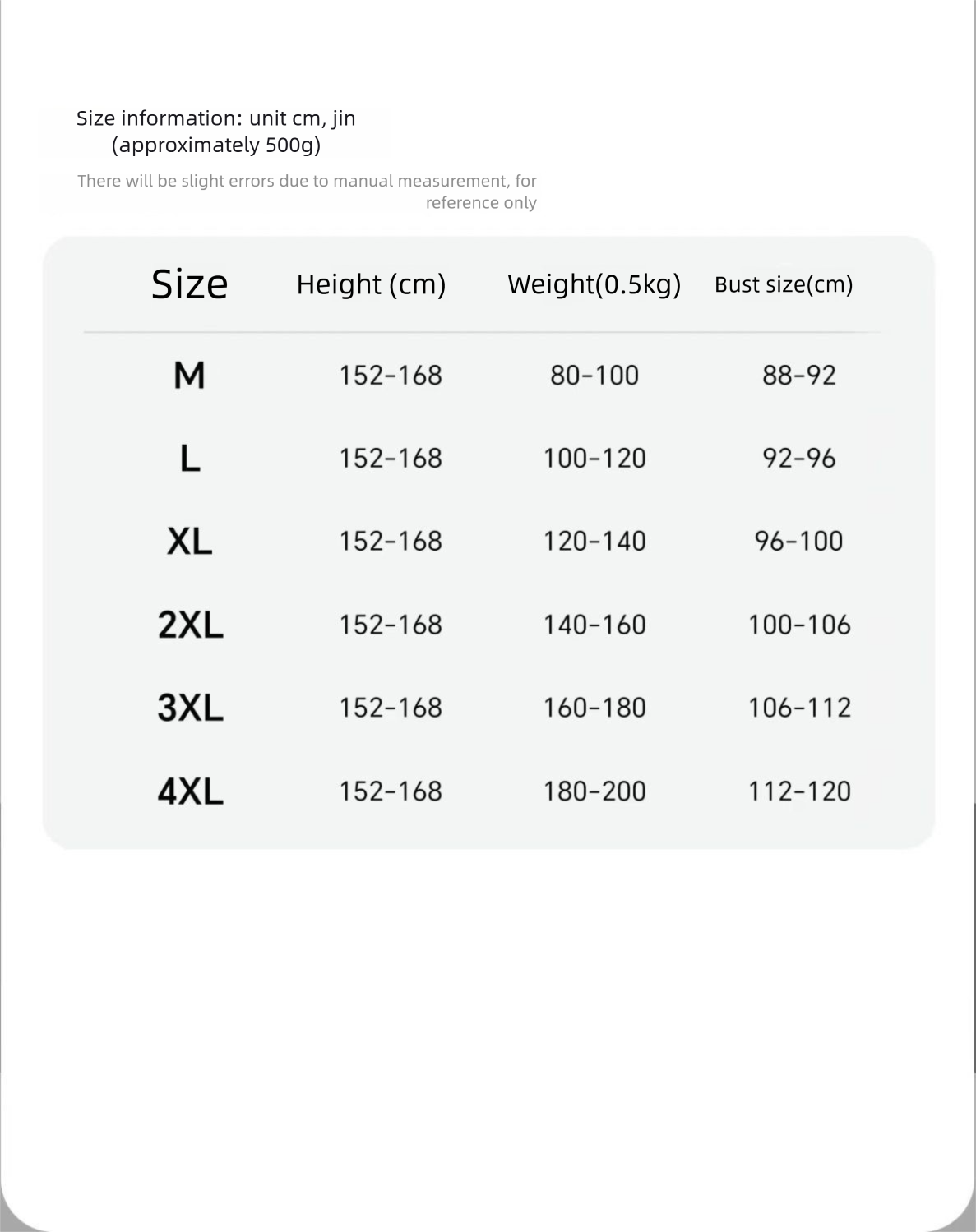 Size information: unit cm, jin (approximately 500g)

There will be slight errors due to manual measurement, for reference only

| Size | Height (cm) | Weight(0.5kg) | Bust size(cm) |
|---|---|---|---|
| M | 152-168 | 80-100 | 88-92 |
| L | 152-168 | 100-120 | 92-96 |
| XL | 152-168 | 120-140 | 96-100 |
| 2XL | 152-168 | 140-160 | 100-106 |
| 3XL | 152-168 | 160-180 | 106-112 |
| 4XL | 152-168 | 180-200 | 112-120 |